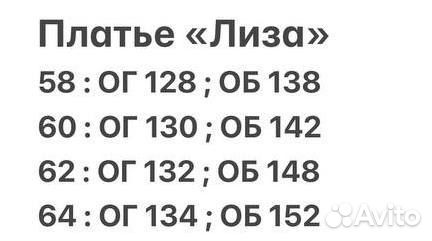 Платье «Лиза»
58 : ОГ 128 ; ОБ 138
60 : ОГ 130 ; ОБ 142
62 : ОГ 132 ; ОБ 148
64 : ОГ 134 ; ОБ 152
Avito